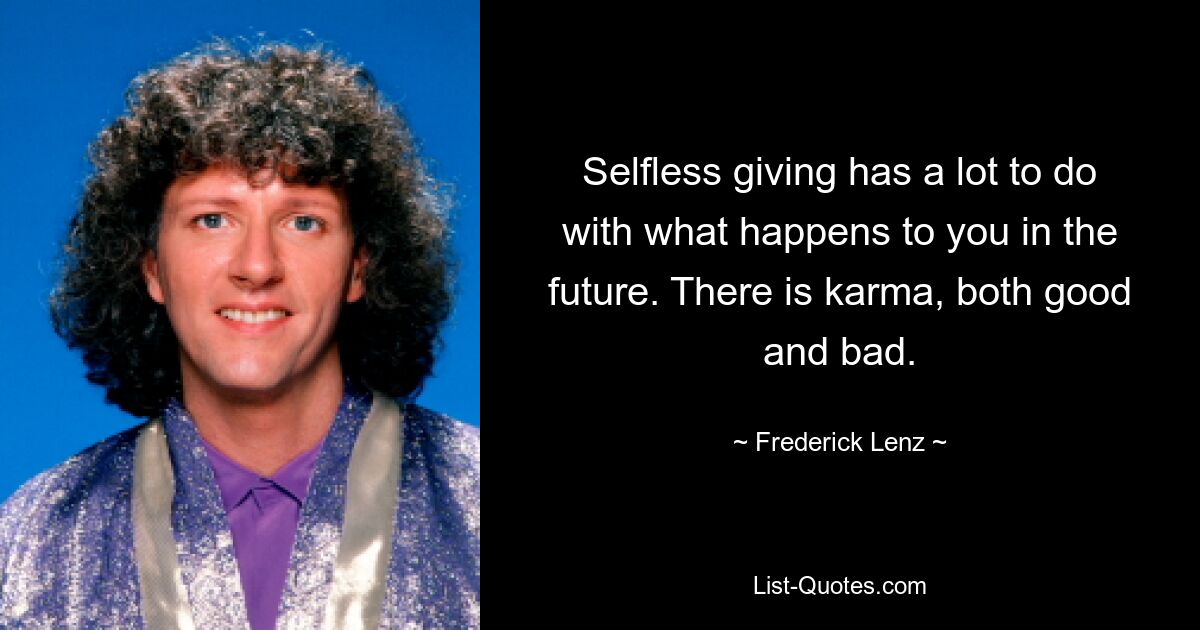 Selfless giving has a lot to do with what happens to you in the future. There is karma, both good and bad.

~ Frederick Lenz ~

List-Quotes.com